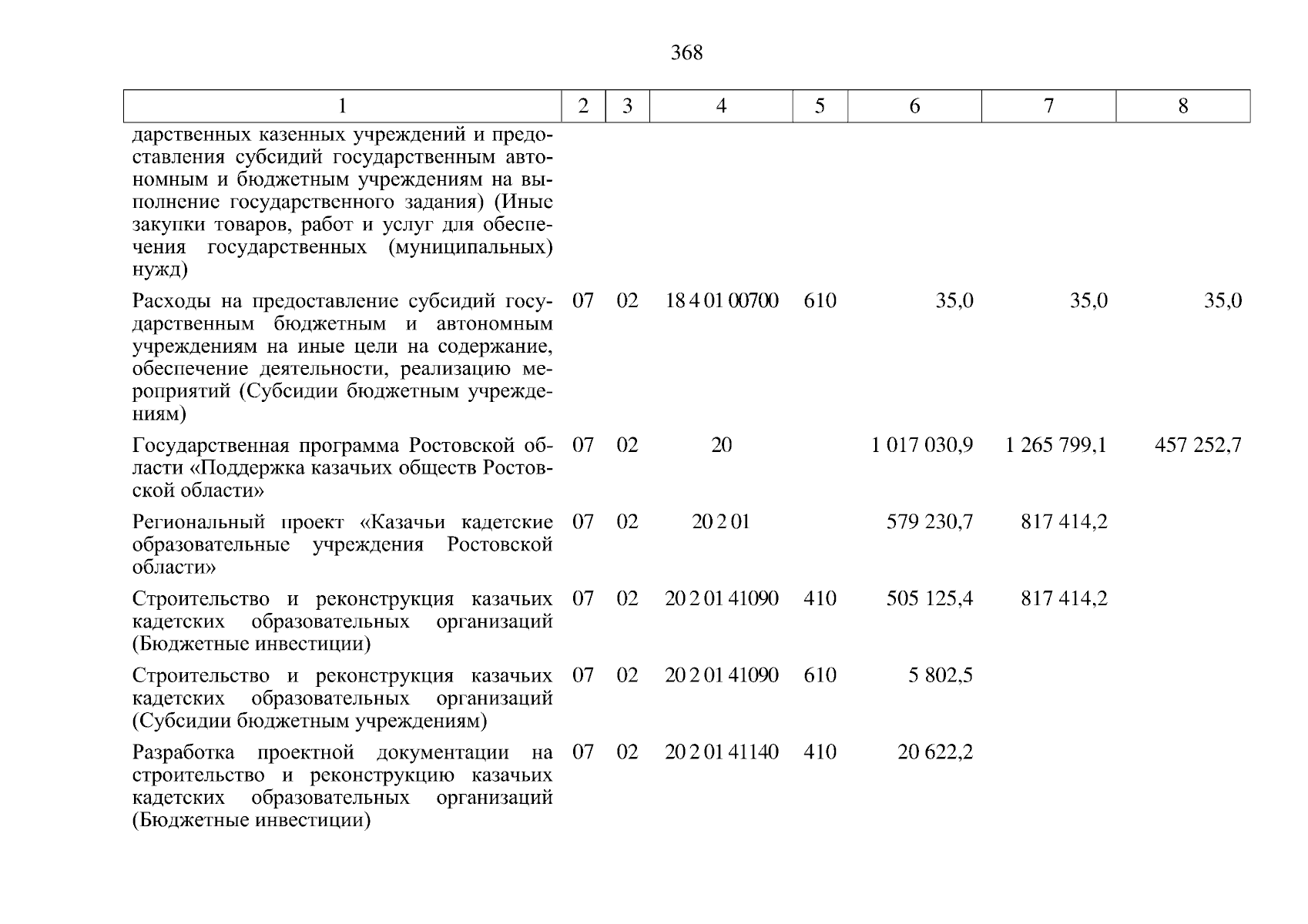 368

| 1 | 2 | 3 | 4 | 5 | 6 | 7 | 8 |
|---|---|---|---|---|---|---|---|
| дарственных казенных учреждений и предоставления субсидий государственным автономным и бюджетным учреждениям на выполнение государственного задания) (Иные закупки товаров, работ и услуг для обеспечения государственных (муниципальных) нужд) | | | | | | | |
| Расходы на предоставление субсидий государственным бюджетным и автономным учреждениям на иные цели на содержание, обеспечение деятельности, реализацию мероприятий (Субсидии бюджетным учреждениям) | 07 | 02 | 18 4 01 00700 | 610 | 35,0 | 35,0 | 35,0 |
| Государственная программа Ростовской области «Поддержка казачьих обществ Ростовской области» | 07 | 02 | 20 | | 1 017 030,9 | 1 265 799,1 | 457 252,7 |
| Региональный проект «Казачьи кадетские образовательные учреждения Ростовской области» | 07 | 02 | 20 2 01 | | 579 230,7 | 817 414,2 | |
| Строительство и реконструкция казачьих кадетских образовательных организаций (Бюджетные инвестиции) | 07 | 02 | 20 2 01 41090 | 410 | 505 125,4 | 817 414,2 | |
| Строительство и реконструкция казачьих кадетских образовательных организаций (Субсидии бюджетным учреждениям) | 07 | 02 | 20 2 01 41090 | 610 | 5 802,5 | | |
| Разработка проектной документации на строительство и реконструкцию казачьих кадетских образовательных организаций (Бюджетные инвестиции) | 07 | 02 | 20 2 01 41140 | 410 | 20 622,2 | | |